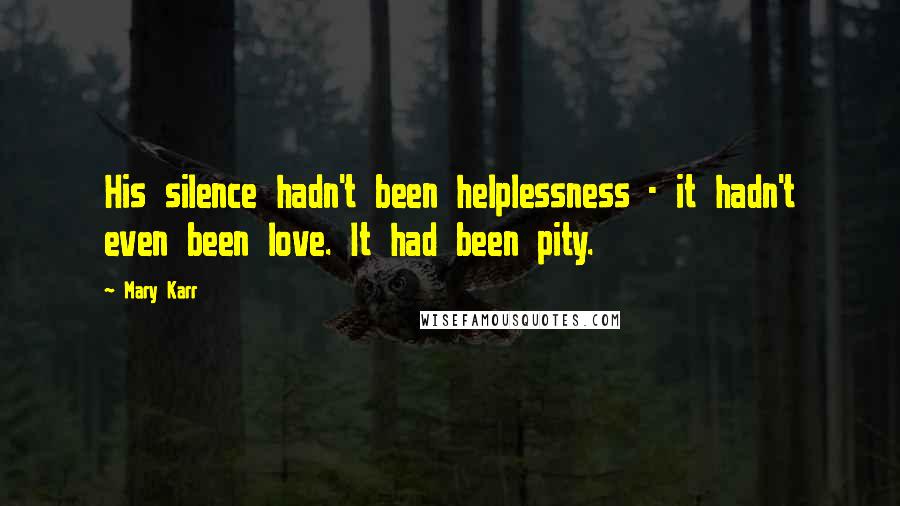 His silence hadn't been helplessness - it hadn't even been love. It had been pity.

~ Mary Karr

WISEFAMOUSQUOTES.COM